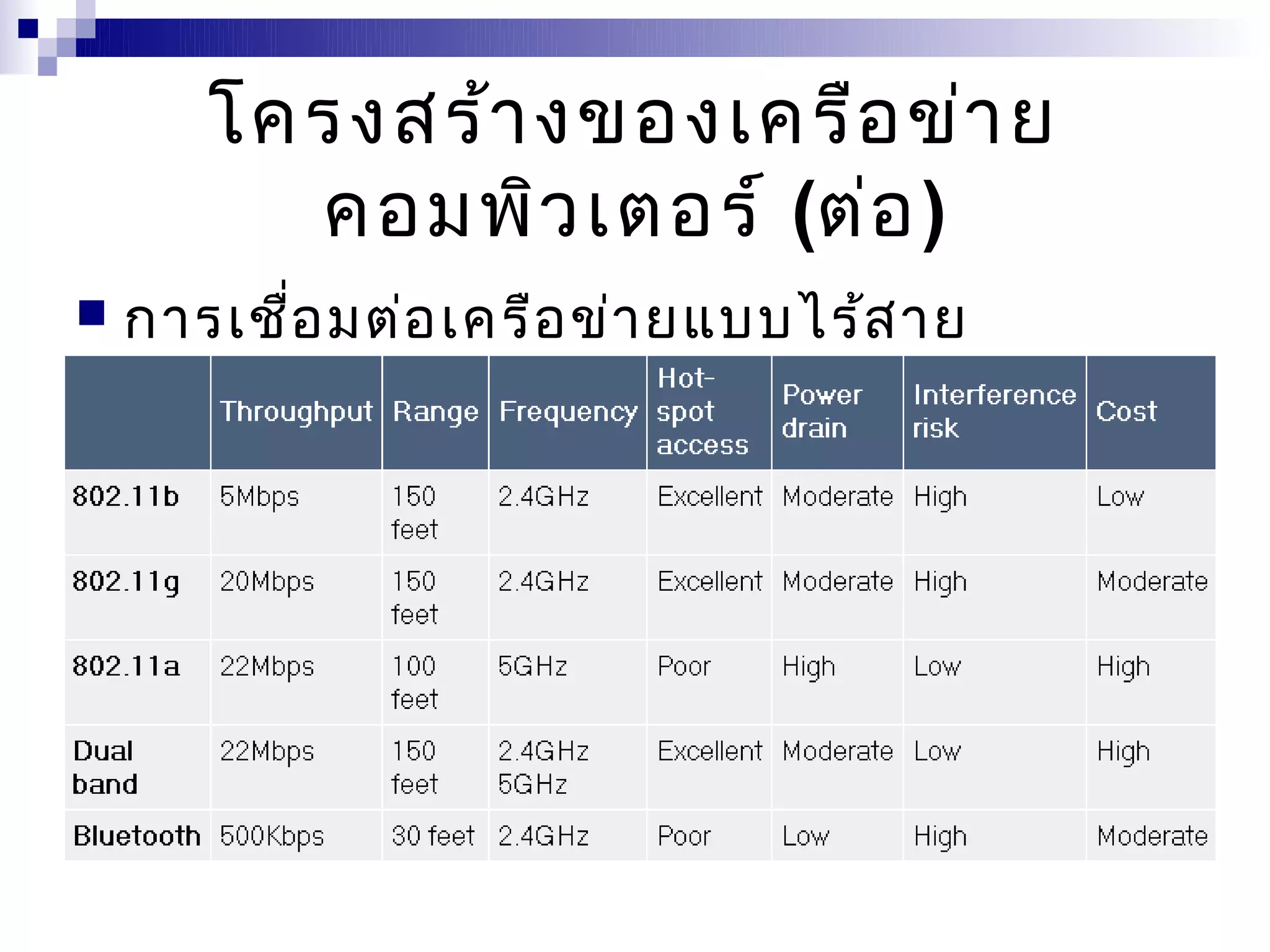 โครงสร้างของเครือข่ายคอมพิวเตอร์ (ต่อ)

การเชื่อมต่อเครือข่ายแบบไร้สาย

| | Throughput | Range | Frequency | Hot-spot access | Power drain | Interference risk | Cost |
|---|---|---|---|---|---|---|---|
| 802.11b | 5Mbps | 150 feet | 2.4GHz | Excellent | Moderate | High | Low |
| 802.11g | 20Mbps | 150 feet | 2.4GHz | Excellent | Moderate | High | Moderate |
| 802.11a | 22Mbps | 100 feet | 5GHz | Poor | High | Low | High |
| Dual band | 22Mbps | 150 feet | 2.4GHz 5GHz | Excellent | Moderate | Low | High |
| Bluetooth | 500Kbps | 30 feet | 2.4GHz | Poor | Low | High | Moderate |